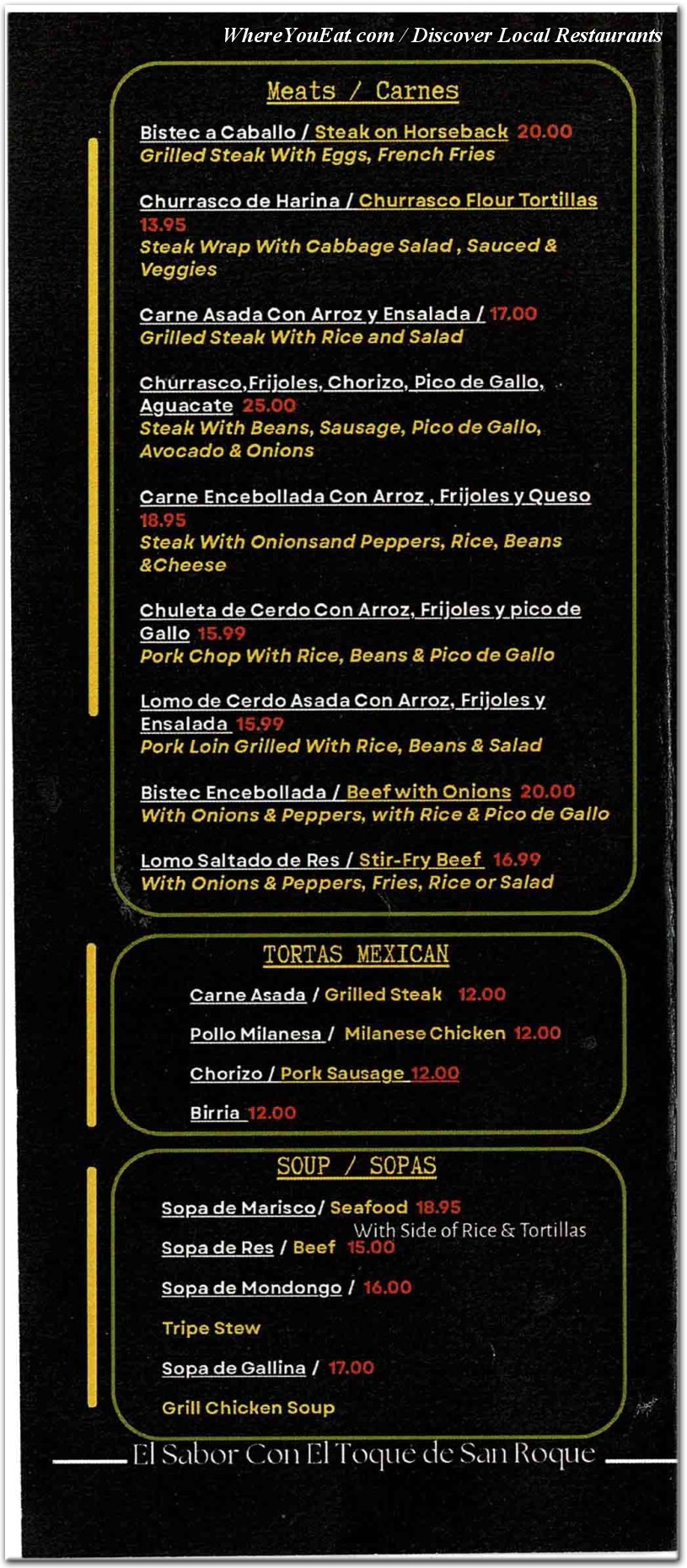 WhereYouEat.com / Discover Local Restaurants

Meats / Carnes

Bistec a Caballo / Steak on Horseback 20.00
Grilled Steak With Eggs, French Fries

Churrasco de Harina / Churrasco Flour Tortillas 13.95
Steak Wrap With Cabbage Salad , Sauced & Veggies

Carne Asada Con Arroz y Ensalada / 17.00
Grilled Steak With Rice and Salad

Churrasco,Frijoles, Chorizo, Pico de Gallo, Aguacate 25.00
Steak With Beans, Sausage, Pico de Gallo, Avocado & Onions

Carne Encebollada Con Arroz , Frijoles y Queso 18.95
Steak With Onionsand Peppers, Rice, Beans &Cheese

Chuleta de Cerdo Con Arroz, Frijoles y pico de Gallo 15.99
Pork Chop With Rice, Beans & Pico de Gallo

Lomo de Cerdo Asada Con Arroz, Frijoles y Ensalada 15.99
Pork Loin Grilled With Rice, Beans & Salad

Bistec Encebollada / Beef with Onions 20.00
With Onions & Peppers, with Rice & Pico de Gallo

Lomo Saltado de Res / Stir-Fry Beef 16.99
With Onions & Peppers, Fries, Rice or Salad

TORTAS MEXICAN

Carne Asada / Grilled Steak 12.00
Pollo Milanesa / Milanese Chicken 12.00
Chorizo / Pork Sausage 12.00
Birria 12.00

SOUP / SOPAS

Sopa de Marisco/ Seafood 18.95
With Side of Rice & Tortillas
Sopa de Res / Beef 15.00
Sopa de Mondongo / 16.00
Tripe Stew
Sopa de Gallina / 17.00
Grill Chicken Soup

El Sabor Con El Toque de San Roque